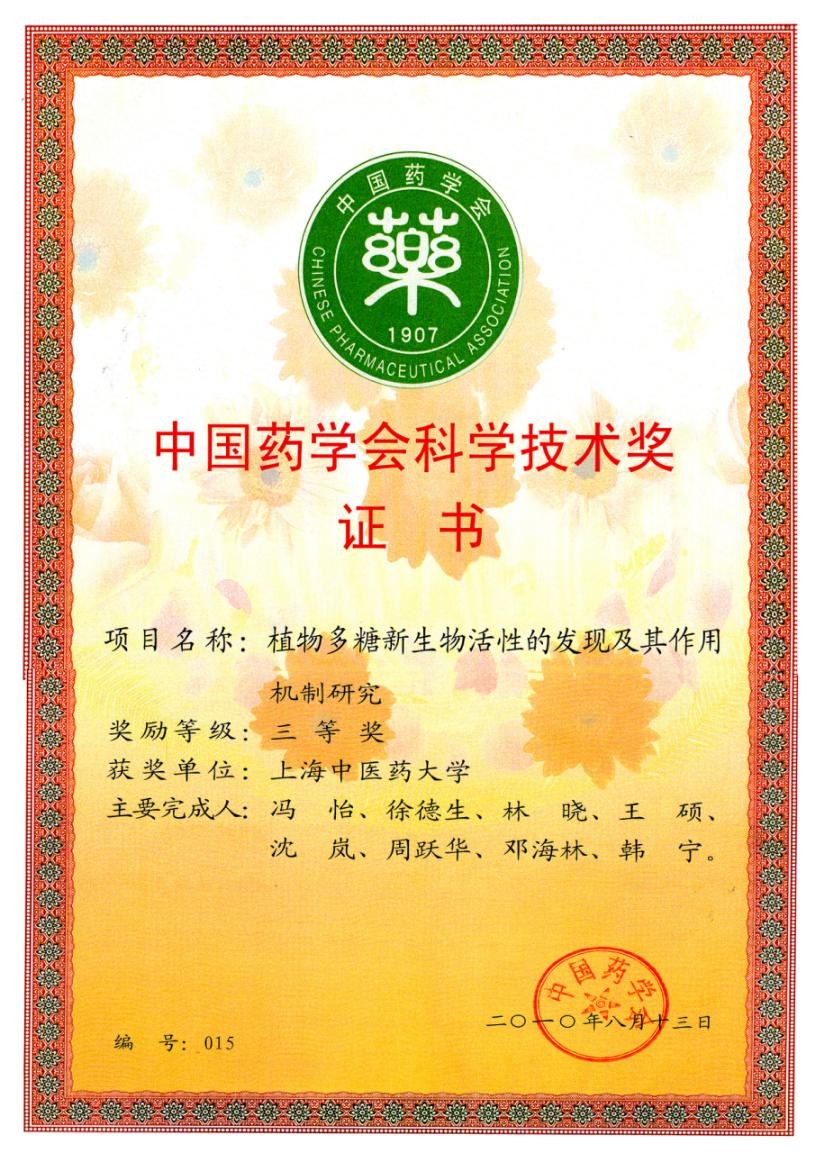 中国药学会
藥
1907
CHINESE PHARMACEUTICAL ASSOCIATION

中国药学会科学技术奖
证 书

项目名称：植物多糖新生物活性的发现及其作用机制研究
奖励等级：三 等 奖
获奖单位：上海中医药大学
主要完成人：冯 怡、徐德生、林 晓、王 硕、沈 岚、周跃华、邓海林、韩 宁。

中国药学会

二〇一〇年八月十三日

编 号：015